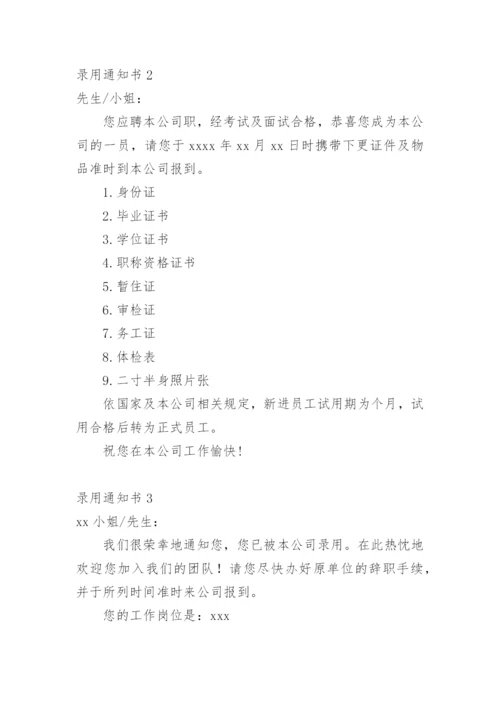 录用通知书 2

先生/小姐：

您应聘本公司职，经考试及面试合格，恭喜您成为本公司的一员，请您于 xxxx 年 xx 月 xx 日时携带下更证件及物品准时到本公司报到。

1. 身份证

2. 毕业证书

3. 学位证书

4. 职称资格证书

5. 暂住证

6. 审检证

7. 务工证

8. 体检表

9. 二寸半身照片张

依国家及本公司相关规定，新进员工试用期为个月，试用合格后转为正式员工。

祝您在本公司工作愉快！

录用通知书 3

xx 小姐/先生：

我们很荣幸地通知您，您已被本公司录用。在此热忱地欢迎您加入我们的团队！请您尽快办好原单位的辞职手续，并于所列时间准时来公司报到。

您的工作岗位是：xxx